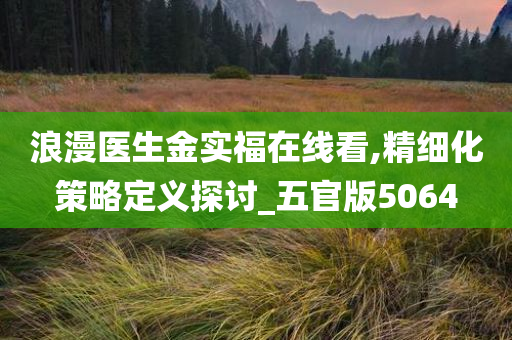 浪漫医生金实福在线看,精细化策略定义探讨_五官版5064